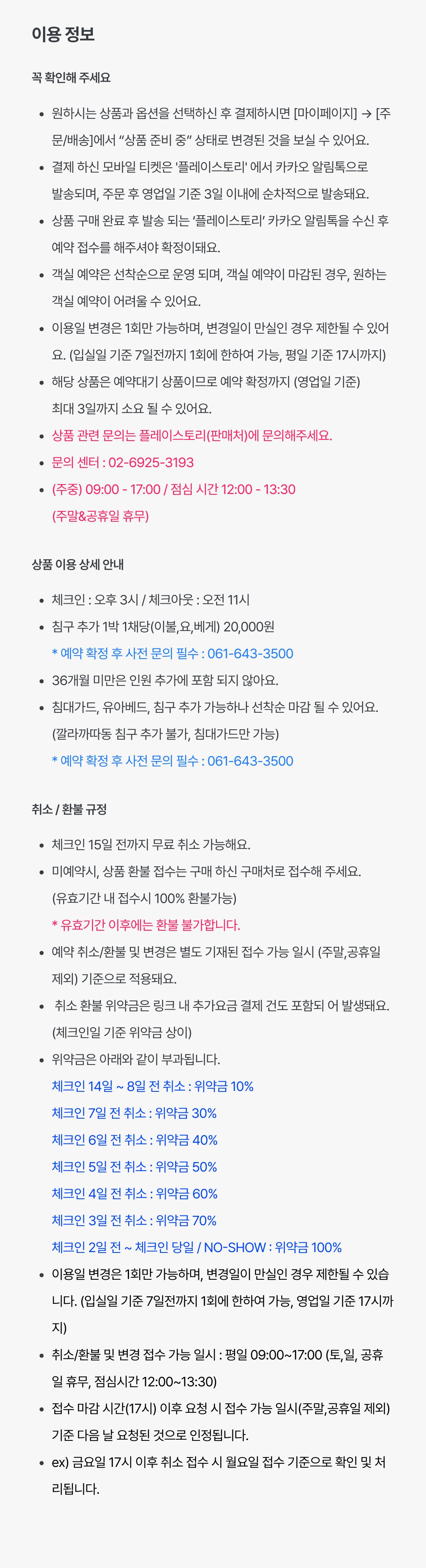 이용 정보

꼭 확인해 주세요

• 원하시는 상품과 옵션을 선택하신 후 결제하시면 [마이페이지] → [주문/배송]에서 "상품 준비 중" 상태로 변경된 것을 보실 수 있어요.
• 결제 하신 모바일 티켓은 '플레이스토리' 에서 카카오 알림톡으로 발송되며, 주문 후 영업일 기준 3일 이내에 순차적으로 발송돼요.
• 상품 구매 완료 후 발송 되는 '플레이스토리' 카카오 알림톡을 수신 후 예약 접수를 해주셔야 확정이돼요.
• 객실 예약은 선착순으로 운영 되며, 객실 예약이 마감된 경우, 원하는 객실 예약이 어려울 수 있어요.
• 이용일 변경은 1회만 가능하며, 변경일이 만실인 경우 제한될 수 있어요. (입실일 기준 7일전까지 1회에 한하여 가능, 평일 기준 17시까지)
• 해당 상품은 예약대기 상품이므로 예약 확정까지 (영업일 기준) 최대 3일까지 소요 될 수 있어요.
• 상품 관련 문의는 플레이스토리(판매처)에 문의해주세요.
• 문의 센터 : 02-6925-3193
• (주중) 09:00 - 17:00 / 점심 시간 12:00 - 13:30
(주말&공휴일 휴무)

상품 이용 상세 안내

• 체크인 : 오후 3시 / 체크아웃 : 오전 11시
• 침구 추가 1박 1채당(이불,요,베게) 20,000원
* 예약 확정 후 사전 문의 필수 : 061-643-3500
• 36개월 미만은 인원 추가에 포함 되지 않아요.
• 침대가드, 유아베드, 침구 추가 가능하나 선착순 마감 될 수 있어요.
(깔라까따동 침구 추가 불가, 침대가드만 가능)
* 예약 확정 후 사전 문의 필수 : 061-643-3500

취소 / 환불 규정

• 체크인 15일 전까지 무료 취소 가능해요.
• 미예약시, 상품 환불 접수는 구매 하신 구매처로 접수해 주세요.
(유효기간 내 접수시 100% 환불가능)
* 유효기간 이후에는 환불 불가합니다.
• 예약 취소/환불 및 변경은 별도 기재된 접수 가능 일시 (주말,공휴일 제외) 기준으로 적용돼요.
• 취소 환불 위약금은 링크 내 추가요금 결제 건도 포함되 어 발생돼요.
(체크인일 기준 위약금 상이)
• 위약금은 아래와 같이 부과됩니다.
체크인 14일 ~ 8일 전 취소 : 위약금 10%
체크인 7일 전 취소 : 위약금 30%
체크인 6일 전 취소 : 위약금 40%
체크인 5일 전 취소 : 위약금 50%
체크인 4일 전 취소 : 위약금 60%
체크인 3일 전 취소 : 위약금 70%
체크인 2일 전 ~ 체크인 당일 / NO-SHOW : 위약금 100%
• 이용일 변경은 1회만 가능하며, 변경일이 만실인 경우 제한될 수 있습니다. (입실일 기준 7일전까지 1회에 한하여 가능, 영업일 기준 17시까지)
• 취소/환불 및 변경 접수 가능 일시 : 평일 09:00~17:00 (토,일, 공휴일 휴무, 점심시간 12:00~13:30)
• 접수 마감 시간(17시) 이후 요청 시 접수 가능 일시(주말,공휴일 제외) 기준 다음 날 요청된 것으로 인정됩니다.
• ex) 금요일 17시 이후 취소 접수 시 월요일 접수 기준으로 확인 및 처리됩니다.